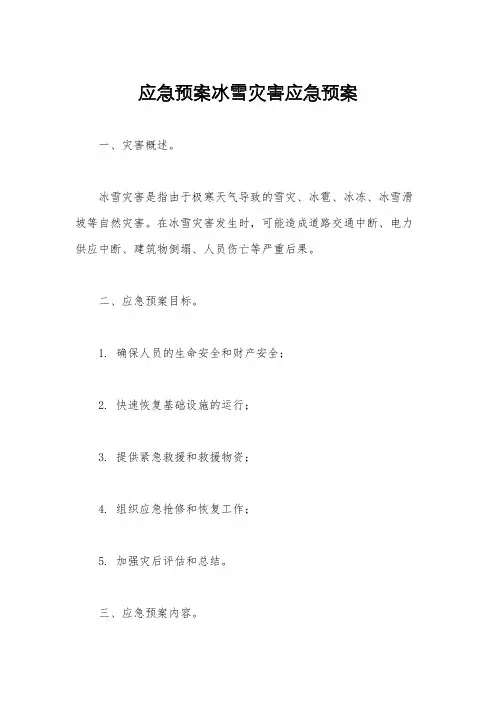 应急预案冰雪灾害应急预案

一、灾害概述。

冰雪灾害是指由于极寒天气导致的雪灾、冰雹、冰冻、冰雪滑坡等自然灾害。在冰雪灾害发生时，可能造成道路交通中断、电力供应中断、建筑物倒塌、人员伤亡等严重后果。

二、应急预案目标。

1. 确保人员的生命安全和财产安全；

2. 快速恢复基础设施的运行；

3. 提供紧急救援和救援物资；

4. 组织应急抢修和恢复工作；

5. 加强灾后评估和总结。

三、应急预案内容。